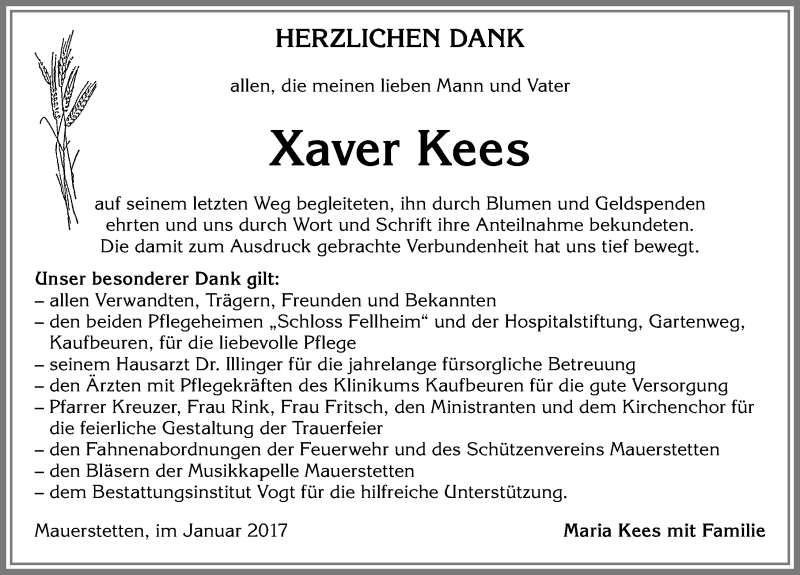 HERZLICHEN DANK

allen, die meinen lieben Mann und Vater

Xaver Kees

auf seinem letzten Weg begleiteten, ihn durch Blumen und Geldspenden ehrten und uns durch Wort und Schrift ihre Anteilnahme bekundeten. Die damit zum Ausdruck gebrachte Verbundenheit hat uns tief bewegt.

Unser besonderer Dank gilt:
– allen Verwandten, Trägern, Freunden und Bekannten
– den beiden Pflegeheimen „Schloss Fellheim“ und der Hospitalstiftung, Gartenweg, Kaufbeuren, für die liebevolle Pflege
– seinem Hausarzt Dr. Illinger für die jahrelange fürsorgliche Betreuung
– den Ärzten mit Pflegekräften des Klinikums Kaufbeuren für die gute Versorgung
– Pfarrer Kreuzer, Frau Rink, Frau Fritsch, den Ministranten und dem Kirchenchor für die feierliche Gestaltung der Trauerfeier
– den Fahnenabordnungen der Feuerwehr und des Schützenvereins Mauerstetten
– den Bläsern der Musikkapelle Mauerstetten
– dem Bestattungsinstitut Vogt für die hilfreiche Unterstützung.

Mauerstetten, im Januar 2017

Maria Kees mit Familie